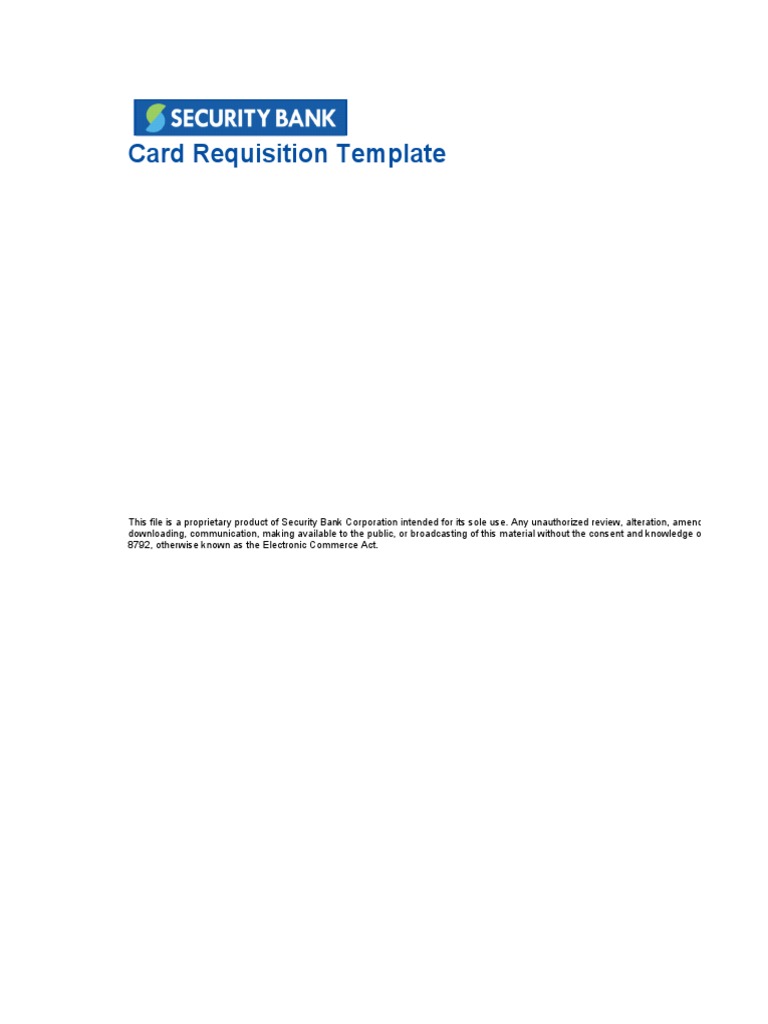 SECURITY BANK

Card Requisition Template

This file is a proprietary product of Security Bank Corporation intended for its sole use. Any unauthorized review, alteration, amenc downloading, communication, making available to the public, or broadcasting of this material without the consent and knowledge o 8792, otherwise known as the Electronic Commerce Act.